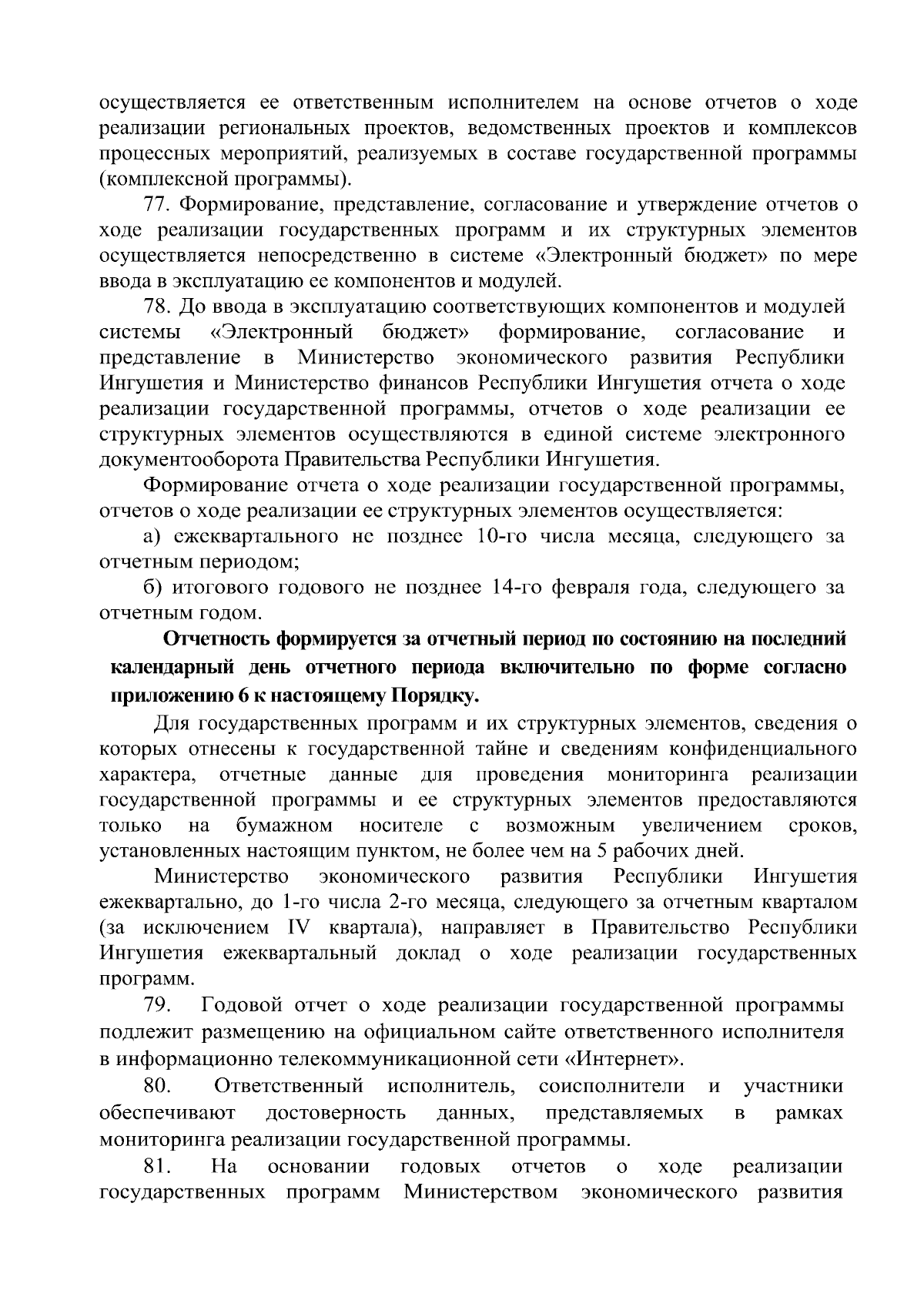 осуществляется ее ответственным исполнителем на основе отчетов о ходе реализации региональных проектов, ведомственных проектов и комплексов процессных мероприятий, реализуемых в составе государственной программы (комплексной программы).

77. Формирование, представление, согласование и утверждение отчетов о ходе реализации государственных программ и их структурных элементов осуществляется непосредственно в системе «Электронный бюджет» по мере ввода в эксплуатацию ее компонентов и модулей.

78. До ввода в эксплуатацию соответствующих компонентов и модулей системы «Электронный бюджет» формирование, согласование и представление в Министерство экономического развития Республики Ингушетия и Министерство финансов Республики Ингушетия отчета о ходе реализации государственной программы, отчетов о ходе реализации ее структурных элементов осуществляются в единой системе электронного документооборота Правительства Республики Ингушетия.

Формирование отчета о ходе реализации государственной программы, отчетов о ходе реализации ее структурных элементов осуществляется:

а) ежеквартального не позднее 10-го числа месяца, следующего за отчетным периодом;

б) итогового годового не позднее 14-го февраля года, следующего за отчетным годом.

Отчетность формируется за отчетный период по состоянию на последний календарный день отчетного периода включительно по форме согласно приложению 6 к настоящему Порядку.

Для государственных программ и их структурных элементов, сведения о которых отнесены к государственной тайне и сведениям конфиденциального характера, отчетные данные для проведения мониторинга реализации государственной программы и ее структурных элементов предоставляются только на бумажном носителе с возможным увеличением сроков, установленных настоящим пунктом, не более чем на 5 рабочих дней.

Министерство экономического развития Республики Ингушетия ежеквартально, до 1-го числа 2-го месяца, следующего за отчетным кварталом (за исключением IV квартала), направляет в Правительство Республики Ингушетия ежеквартальный доклад о ходе реализации государственных программ.

79. Годовой отчет о ходе реализации государственной программы подлежит размещению на официальном сайте ответственного исполнителя в информационно телекоммуникационной сети «Интернет».

80. Ответственный исполнитель, соисполнители и участники обеспечивают достоверность данных, представляемых в рамках мониторинга реализации государственной программы.

81. На основании годовых отчетов о ходе реализации государственных программ Министерством экономического развития